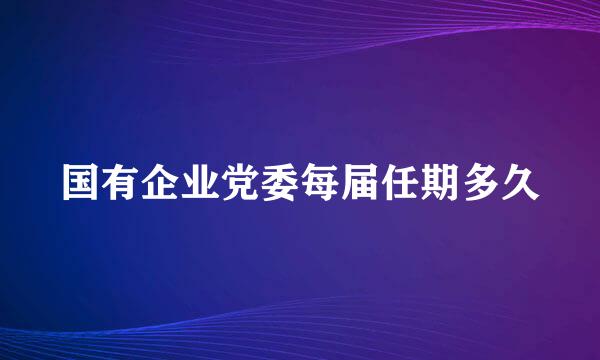 国有企业党委每届任期多久